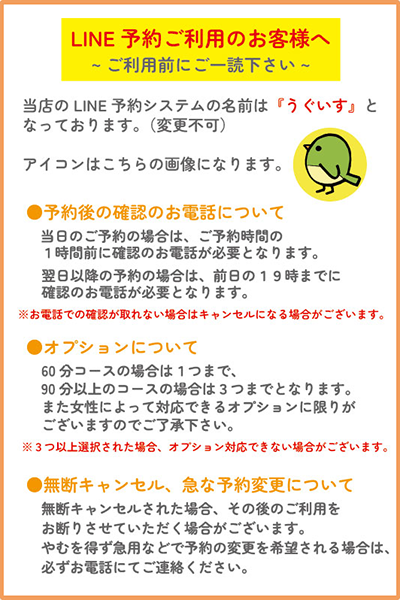 LINE 予約ご利用のお客様へ
~ ご利用前にご一読下さい ~

当店の LINE 予約システムの名前は『うぐいす』となっております。(変更不可)

アイコンはこちらの画像になります。

●予約後の確認のお電話について

当日のご予約の場合は、ご予約時間の１時間前に確認のお電話が必要となります。

翌日以降の予約の場合は、前日の１９時までに確認のお電話が必要となります。

※お電話での確認が取れない場合はキャンセルになる場合がございます。

●オプションについて

60 分コースの場合は１つまで、
90 分以上のコースの場合は３つまでとなります。
また女性によって対応できるオプションに限りがございますのでご了承下さい。

※３つ以上選択された場合、オプション対応できない場合がございます。

●無断キャンセル、急な予約変更について

無断キャンセルされた場合、その後のご利用をお断りさせていただく場合がございます。
やむを得ず急用などで予約の変更を希望される場合は、必ずお電話にてご連絡ください。